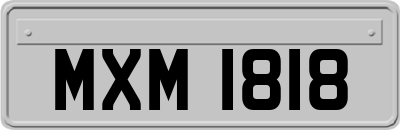 MXM 1818